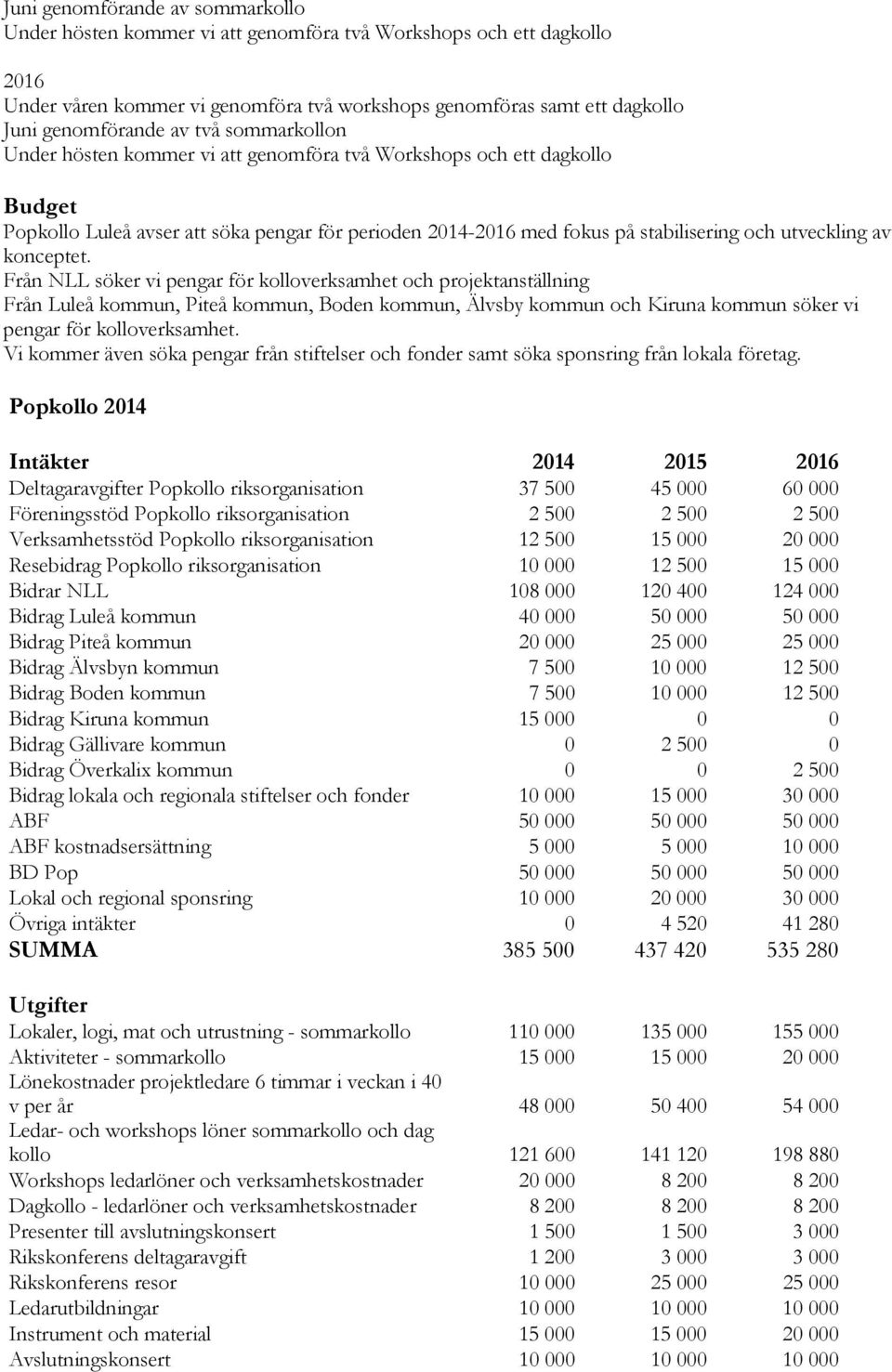 Juni genomförande av sommarkollo
Under hösten kommer vi att genomföra två Workshops och ett dagkollo

2016
Under våren kommer vi genomföra två workshops genomföras samt ett dagkollo
Juni genomförande av två sommarkollon
Under hösten kommer vi att genomföra två Workshops och ett dagkollo

Budget
Popkollo Luleå avser att söka pengar för perioden 2014-2016 med fokus på stabilisering och utveckling av konceptet.
Från NLL söker vi pengar för kolloverksamhet och projektanställning
Från Luleå kommun, Piteå kommun, Boden kommun, Älvsby kommun och Kiruna kommun söker vi pengar för kolloverksamhet.
Vi kommer även söka pengar från stiftelser och fonder samt söka sponsring från lokala företag.

Popkollo 2014

| Intäkter | 2014 | 2015 | 2016 |
|---|---|---|---|
| Deltagaravgifter Popkollo riksorganisation | 37 500 | 45 000 | 60 000 |
| Föreningsstöd Popkollo riksorganisation | 2 500 | 2 500 | 2 500 |
| Verksamhetsstöd Popkollo riksorganisation | 12 500 | 15 000 | 20 000 |
| Resebidrag Popkollo riksorganisation | 10 000 | 12 500 | 15 000 |
| Bidrar NLL | 108 000 | 120 400 | 124 000 |
| Bidrag Luleå kommun | 40 000 | 50 000 | 50 000 |
| Bidrag Piteå kommun | 20 000 | 25 000 | 25 000 |
| Bidrag Älvsbyn kommun | 7 500 | 10 000 | 12 500 |
| Bidrag Boden kommun | 7 500 | 10 000 | 12 500 |
| Bidrag Kiruna kommun | 15 000 | 0 | 0 |
| Bidrag Gällivare kommun | 0 | 2 500 | 0 |
| Bidrag Överkalix kommun | 0 | 0 | 2 500 |
| Bidrag lokala och regionala stiftelser och fonder | 10 000 | 15 000 | 30 000 |
| ABF | 50 000 | 50 000 | 50 000 |
| ABF kostnadsersättning | 5 000 | 5 000 | 10 000 |
| BD Pop | 50 000 | 50 000 | 50 000 |
| Lokal och regional sponsring | 10 000 | 20 000 | 30 000 |
| Övriga intäkter | 0 | 4 520 | 41 280 |
| SUMMA | 385 500 | 437 420 | 535 280 |

| Utgifter | | | |
|---|---|---|---|
| Lokaler, logi, mat och utrustning - sommarkollo | 110 000 | 135 000 | 155 000 |
| Aktiviteter - sommarkollo | 15 000 | 15 000 | 20 000 |
| Lönekostnader projektledare 6 timmar i veckan i 40 v per år | 48 000 | 50 400 | 54 000 |
| Ledar- och workshops löner sommarkollo och dag kollo | 121 600 | 141 120 | 198 880 |
| Workshops ledarlöner och verksamhetskostnader | 20 000 | 8 200 | 8 200 |
| Dagkollo - ledarlöner och verksamhetskostnader | 8 200 | 8 200 | 8 200 |
| Presenter till avslutningskonsert | 1 500 | 1 500 | 3 000 |
| Rikskonferens deltagaravgift | 1 200 | 3 000 | 3 000 |
| Rikskonferens resor | 10 000 | 25 000 | 25 000 |
| Ledarutbildningar | 10 000 | 10 000 | 10 000 |
| Instrument och material | 15 000 | 15 000 | 20 000 |
| Avslutningskonsert | 10 000 | 10 000 | 10 000 |